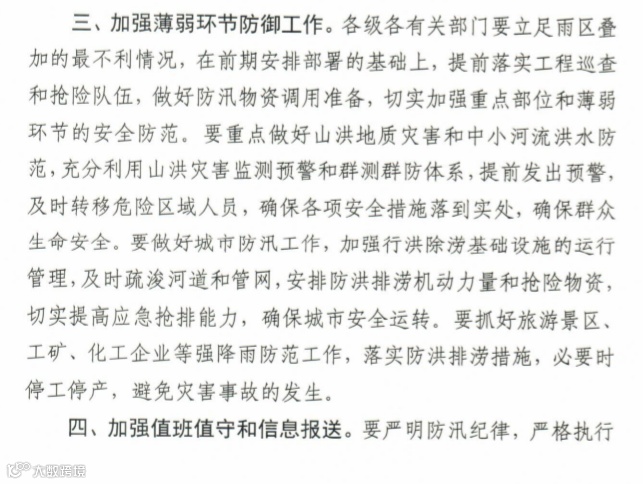 三、加强薄弱环节防御工作。各级各有关部门要立足雨区叠加的最不利情况，在前期安排部署的基础上，提前落实工程巡查和抢险队伍，做好防汛物资调用准备，切实加强重点部位和薄弱环节的安全防范。要重点做好山洪地质灾害和中小河流洪水防范，充分利用山洪灾害监测预警和群测群防体系，提前发出预警，及时转移危险区域人员，确保各项安全措施落到实处，确保群众生命安全。要做好城市防汛工作，加强行洪除涝基础设施的运行管理，及时疏浚河道和管网，安排防洪排涝机动力量和抢险物资，切实提高应急抢排能力，确保城市安全运转。要抓好旅游景区、工矿、化工企业等强降雨防范工作，落实防洪排涝措施，必要时停工停产，避免灾害事故的发生。

四、加强值班值守和信息报送。要严明防汛纪律，严格执行

大数跨境